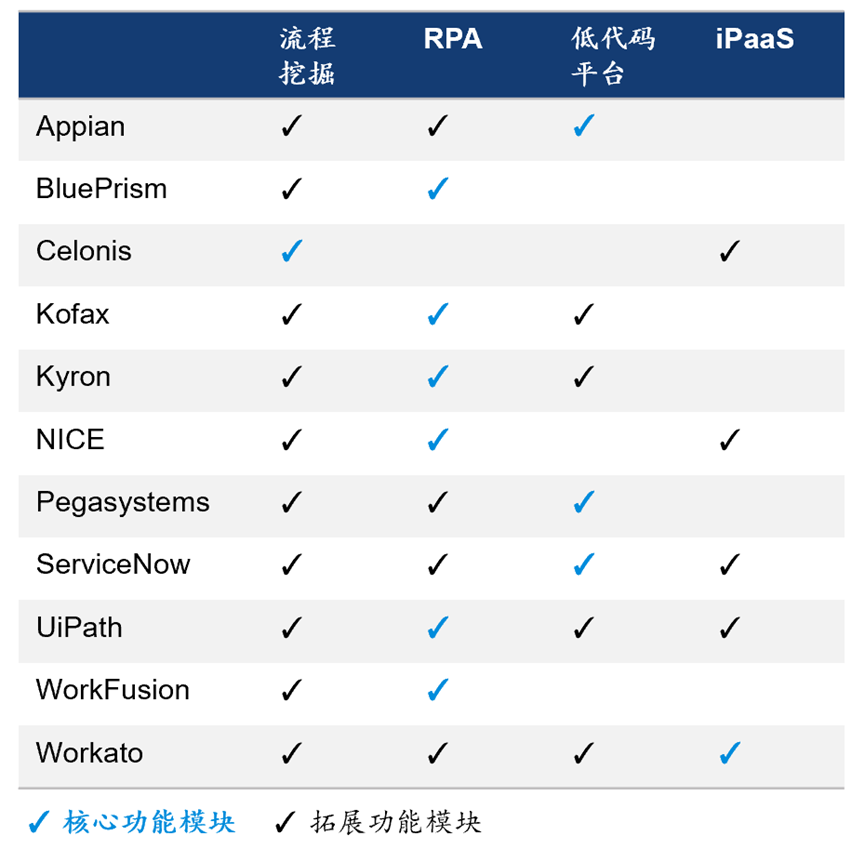 | | 流程挖掘 | RPA | 低代码平台 | iPaaS |
|---|---|---|---|---|
| Appian | ✓ | ✓ | ✓ | |
| BluePrism | ✓ | ✓ | | |
| Celonis | ✓ | | | ✓ |
| Kofax | ✓ | ✓ | ✓ | |
| Kyron | ✓ | ✓ | ✓ | |
| NICE | ✓ | ✓ | | ✓ |
| Pegasystems | ✓ | ✓ | ✓ | |
| ServiceNow | ✓ | ✓ | ✓ | ✓ |
| UiPath | ✓ | ✓ | ✓ | ✓ |
| WorkFusion | ✓ | ✓ | | |
| Workato | ✓ | ✓ | ✓ | ✓ |

✓ 核心功能模块 ✓ 拓展功能模块